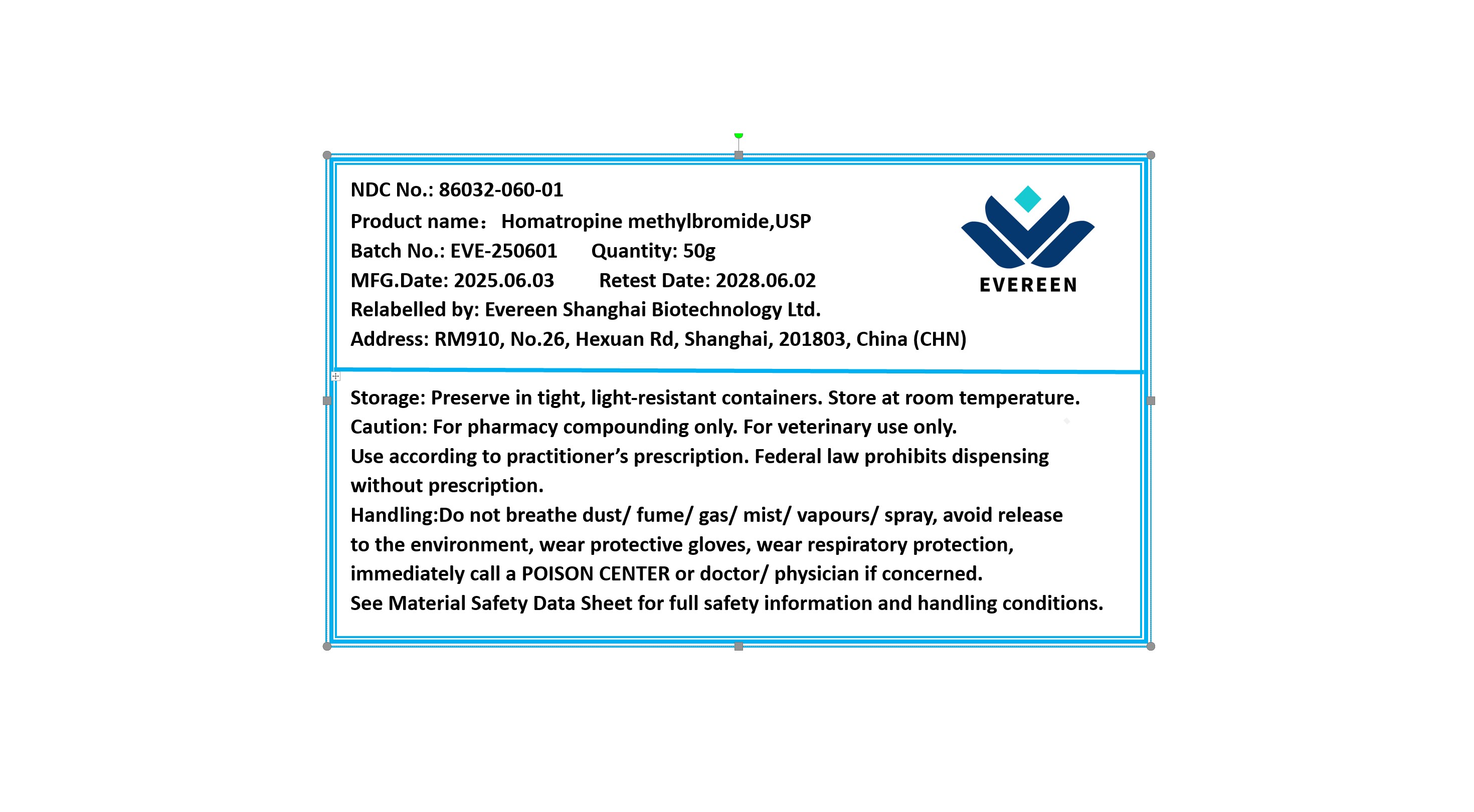 NDC No.: 86032-060-01
Product name： Homatropine methylbromide,USP
Batch No.: EVE-250601 Quantity: 50g
MFG.Date: 2025.06.03 Retest Date: 2028.06.02
Relabelled by: Evereen Shanghai Biotechnology Ltd.
Address: RM910, No.26, Hexuan Rd, Shanghai, 201803, China (CHN)

EVEREEN

Storage: Preserve in tight, light-resistant containers. Store at room temperature.
Caution: For pharmacy compounding only. For veterinary use only.
Use according to practitioner's prescription. Federal law prohibits dispensing without prescription.
Handling:Do not breathe dust/ fume/ gas/ mist/ vapours/ spray, avoid release to the environment, wear protective gloves, wear respiratory protection, immediately call a POISON CENTER or doctor/ physician if concerned.
See Material Safety Data Sheet for full safety information and handling conditions.